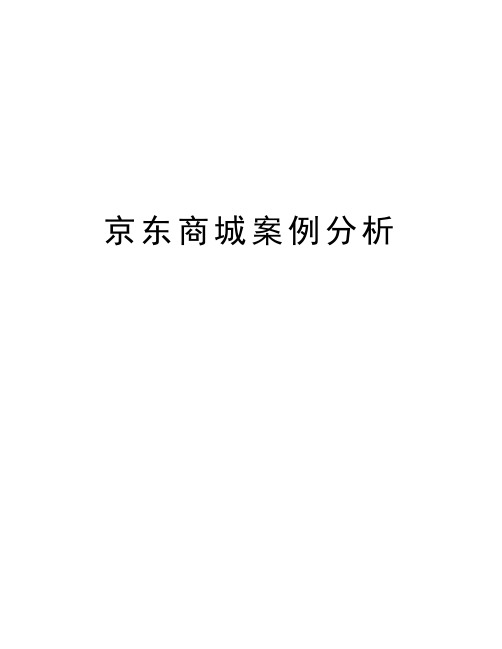 京东商城案例分析